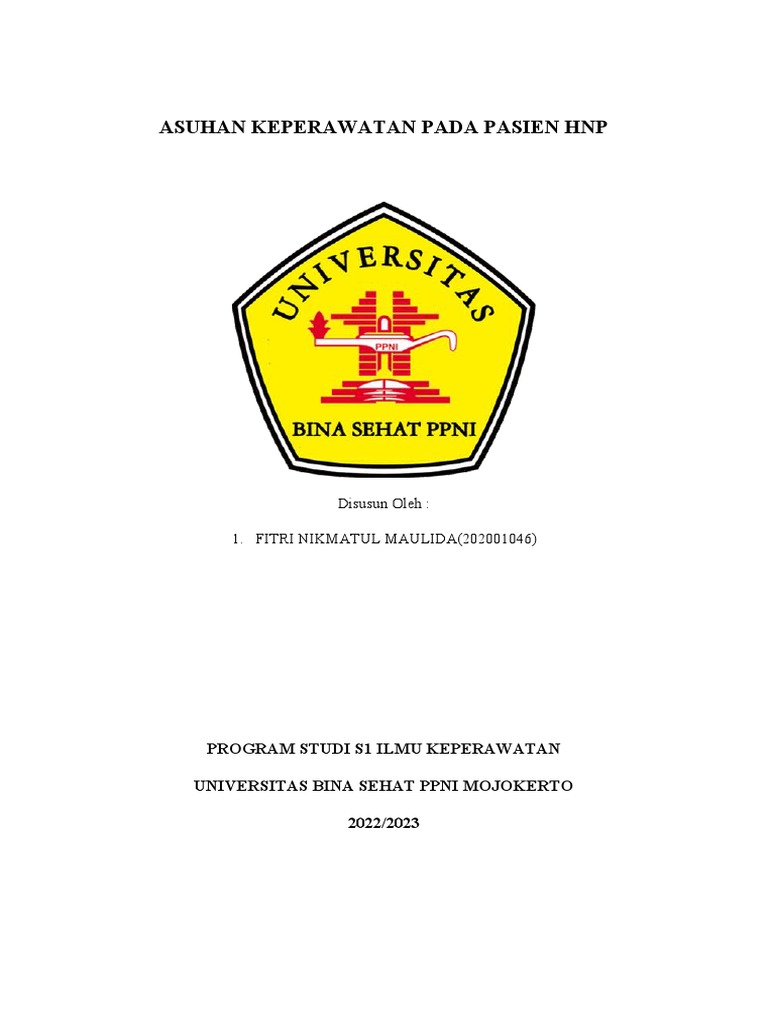 ASUHAN KEPERAWATAN PADA PASIEN HNP

UNIVERSITAS

PPNI

BINA SEHAT PPNI

Disusun Oleh :

1. FITRI NIKMATUL MAULIDA(202001046)

PROGRAM STUDI S1 ILMU KEPERAWATAN

UNIVERSITAS BINA SEHAT PPNI MOJOKERTO

2022/2023